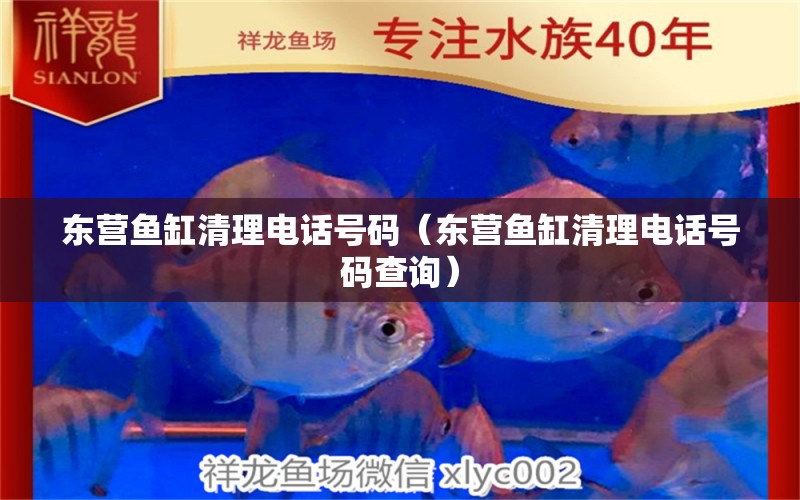 祥龍
SIANLON

祥龙鱼场 专注水族40年

东营鱼缸清理电话号码（东营鱼缸清理电话号码查询）

祥龙鱼场微信 xlyc002